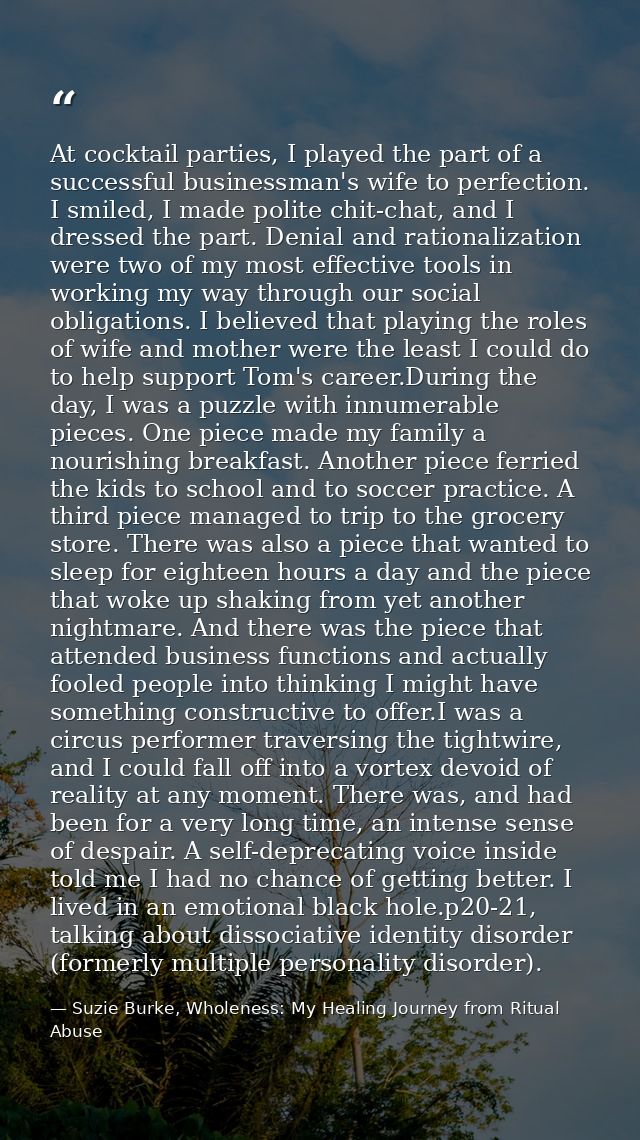 "

At cocktail parties, I played the part of a successful businessman's wife to perfection. I smiled, I made polite chit-chat, and I dressed the part. Denial and rationalization were two of my most effective tools in working my way through our social obligations. I believed that playing the roles of wife and mother were the least I could do to help support Tom's career.During the day, I was a puzzle with innumerable pieces. One piece made my family a nourishing breakfast. Another piece ferried the kids to school and to soccer practice. A third piece managed to trip to the grocery store. There was also a piece that wanted to sleep for eighteen hours a day and the piece that woke up shaking from yet another nightmare. And there was the piece that attended business functions and actually fooled people into thinking I might have something constructive to offer.I was a circus performer traversing the tightwire, and I could fall off into a vortex devoid of reality at any moment. There was, and had been for a very long time, an intense sense of despair. A self-deprecating voice inside told me I had no chance of getting better. I lived in an emotional black hole.p20-21, talking about dissociative identity disorder (formerly multiple personality disorder).

— Suzie Burke, Wholeness: My Healing Journey from Ritual Abuse